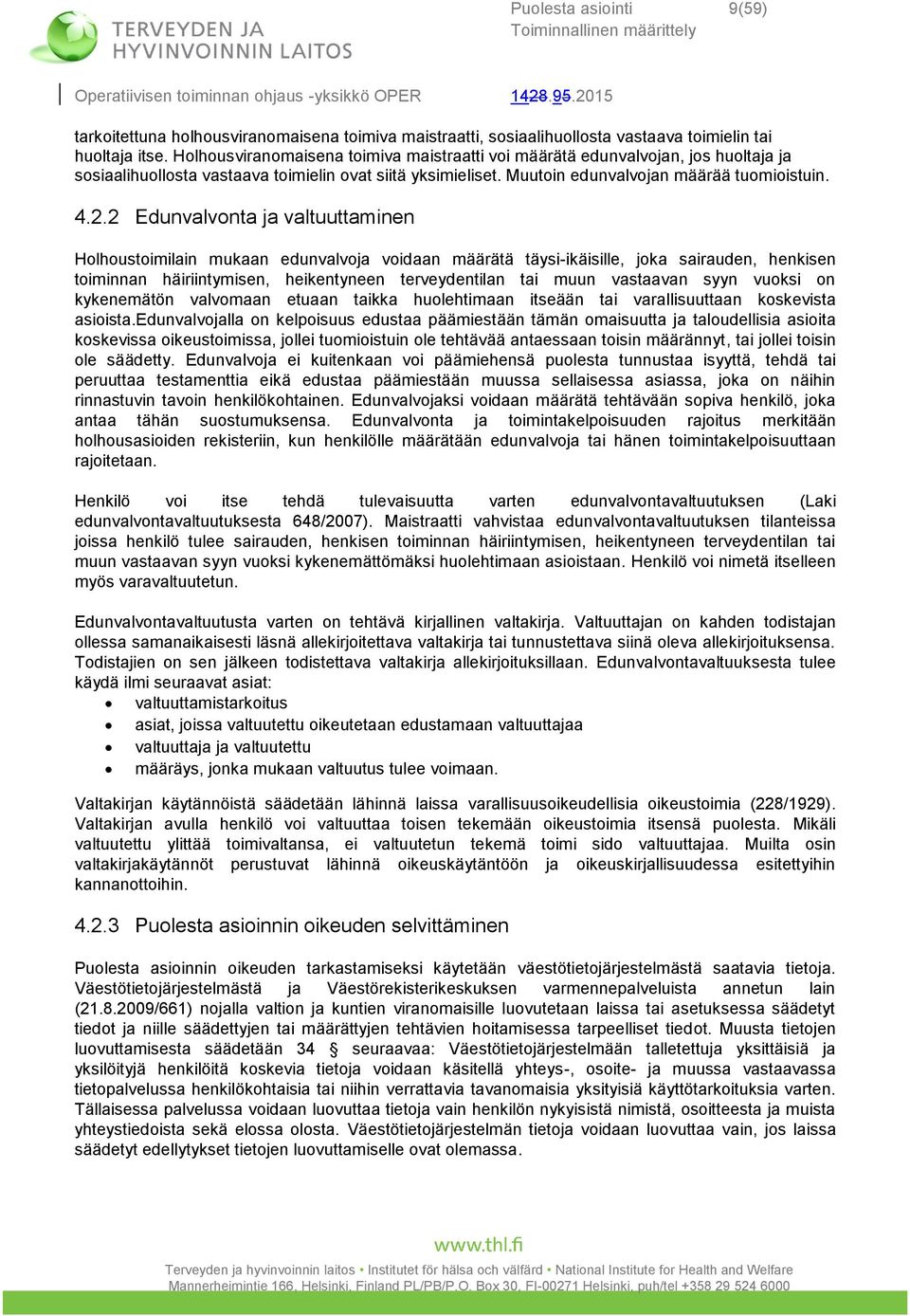 TERVEYDEN JA HYVINVOINNIN LAITOS

Puolesta asiointi 9(59)
Toiminnallinen määrittely

Operatiivisen toiminnan ohjaus -yksikkö OPER 1428.95.2015

tarkoitettuna holhousviranomaisena toimiva maistraatti, sosiaalihuollosta vastaava toimielin tai huoltaja itse. Holhousviranomaisena toimiva maistraatti voi määrätä edunvalvojan, jos huoltaja ja sosiaalihuollosta vastaava toimielin ovat siitä yksimieliset. Muutoin edunvalvojan määrää tuomioistuin.

4.2.2 Edunvalvonta ja valtuuttaminen

Holhoustoimilain mukaan edunvalvoja voidaan määrätä täysi-ikäisille, joka sairauden, henkisen toiminnan häiriintymisen, heikentyneen terveydentilan tai muun vastaavan syyn vuoksi on kykenemätön valvomaan etuaan taikka huolehtimaan itseään tai varallisuuttaan koskevista asioista.Edunvalvojalla on kelpoisuus edustaa päämiestään tämän omaisuutta ja taloudellisia asioita koskevissa oikeustoimissa, jollei tuomioistuin ole tehtävää antaessaan toisin määrännyt, tai jollei toisin ole säädetty. Edunvalvoja ei kuitenkaan voi päämiehensä puolesta tunnustaa isyyttä, tehdä tai peruuttaa testamenttia eikä edustaa päämiestään muussa sellaisessa asiassa, joka on näihin rinnastuvin tavoin henkilökohtainen. Edunvalvojaksi voidaan määrätä tehtävään sopiva henkilö, joka antaa tähän suostumuksensa. Edunvalvonta ja toimintakelpoisuuden rajoitus merkitään holhousasioiden rekisteriin, kun henkilölle määrätään edunvalvoja tai hänen toimintakelpoisuuttaan rajoitetaan.

Henkilö voi itse tehdä tulevaisuutta varten edunvalvontavaltuutuksen (Laki edunvalvontavaltuutuksesta 648/2007). Maistraatti vahvistaa edunvalvontavaltuutuksen tilanteissa joissa henkilö tulee sairauden, henkisen toiminnan häiriintymisen, heikentyneen terveydentilan tai muun vastaavan syyn vuoksi kykenemättömäksi huolehtimaan asioistaan. Henkilö voi nimetä itselleen myös varavaltuutetun.

Edunvalvontavaltuutusta varten on tehtävä kirjallinen valtakirja. Valtuuttajan on kahden todistajan ollessa samanaikaisesti läsnä allekirjoitettava valtakirja tai tunnustettava siinä oleva allekirjoituksensa. Todistajien on sen jälkeen todistettava valtakirja allekirjoituksillaan. Edunvalvontavaltuuksesta tulee käydä ilmi seuraavat asiat:
• valtuuttamistarkoitus
• asiat, joissa valtuutettu oikeutetaan edustamaan valtuuttajaa
• valtuuttaja ja valtuutettu
• määräys, jonka mukaan valtuutus tulee voimaan.

Valtakirjan käytännöistä säädetään lähinnä laissa varallisuusoikeudellisia oikeustoimia (228/1929). Valtakirjan avulla henkilö voi valtuuttaa toisen tekemään oikeustoimia itsensä puolesta. Mikäli valtuutettu ylittää toimivaltansa, ei valtuutetun tekemä toimi sido valtuuttajaa. Muilta osin valtakirjakäytännöt perustuvat lähinnä oikeuskäytäntöön ja oikeuskirjallisuudessa esitettyihin kannanottoihin.

4.2.3 Puolesta asioinnin oikeuden selvittäminen

Puolesta asioinnin oikeuden tarkastamiseksi käytetään väestötietojärjestelmästä saatavia tietoja. Väestötietojärjestelmästä ja Väestörekisterikeskuksen varmennepalveluista annetun lain (21.8.2009/661) nojalla valtion ja kuntien viranomaisille luovutetaan laissa tai asetuksessa säädetyt tiedot ja niille säädettyjen tai määrättyjen tehtävien hoitamisessa tarpeelliset tiedot. Muusta tietojen luovuttamisesta säädetään 34 § seuraavaa: Väestötietojärjestelmään talletettuja yksittäisiä ja yksilöityjä henkilöitä koskevia tietoja voidaan käsitellä yhteys-, osoite- ja muussa vastaavassa tietopalvelussa henkilökohtaisia tai niihin verrattavia tavanomaisia yksityisiä käyttötarkoituksia varten. Tällaisessa palvelussa voidaan luovuttaa tietoja vain henkilön nykyisistä nimistä, osoitteesta ja muista yhteystiedoista sekä elossa olosta. Väestötietojärjestelmän tietoja voidaan luovuttaa vain, jos laissa säädetyt edellytykset tietojen luovuttamiselle ovat olemassa.

www.thl.fi
Terveyden ja hyvinvoinnin laitos • Institutet för hälsa och välfärd • National Institute for Health and Welfare
Mannerheimintie 166, Helsinki, Finland PL/PB/P.O. Box 30, FI-00271 Helsinki, puh/tel +358 29 524 6000